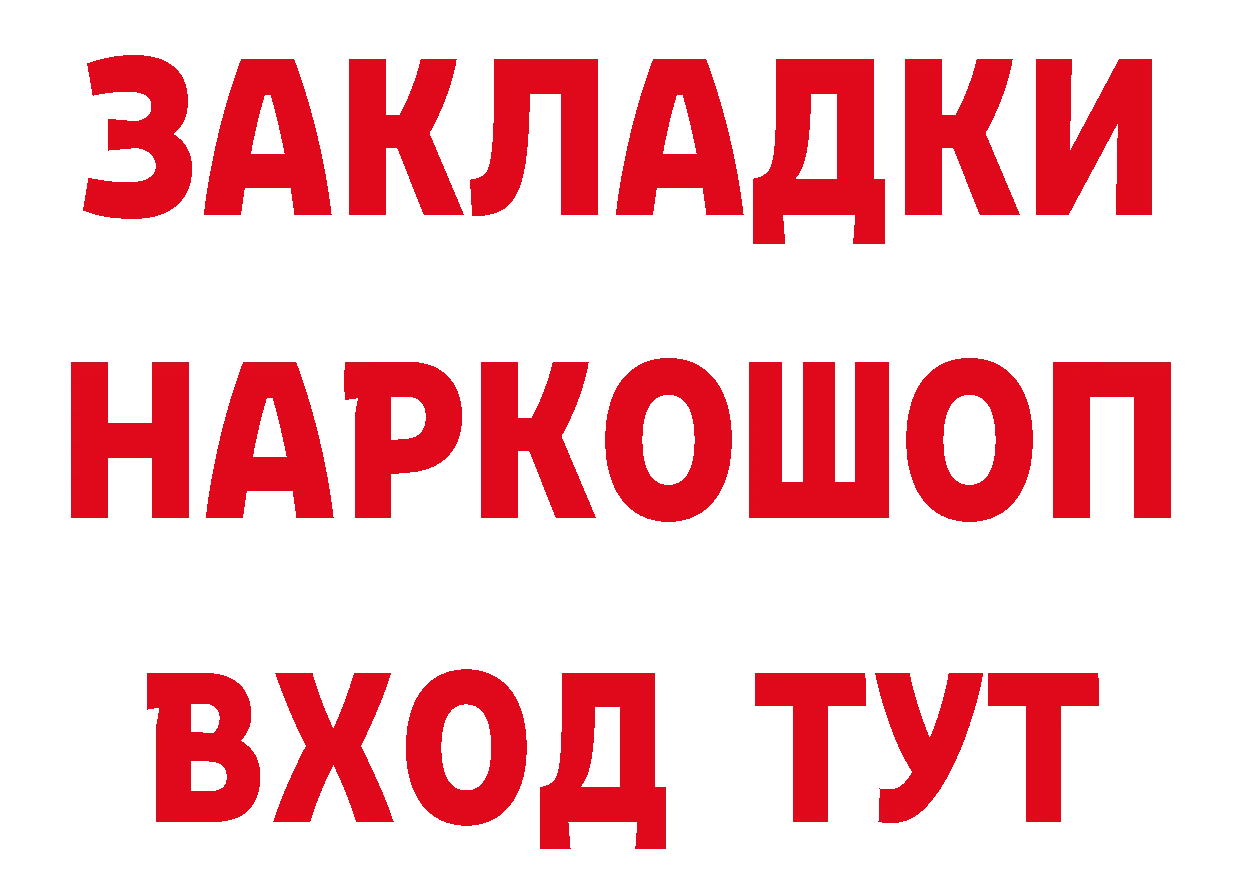 ЗАКЛАДКИ НАРКОШОП ВХОД ТУТ